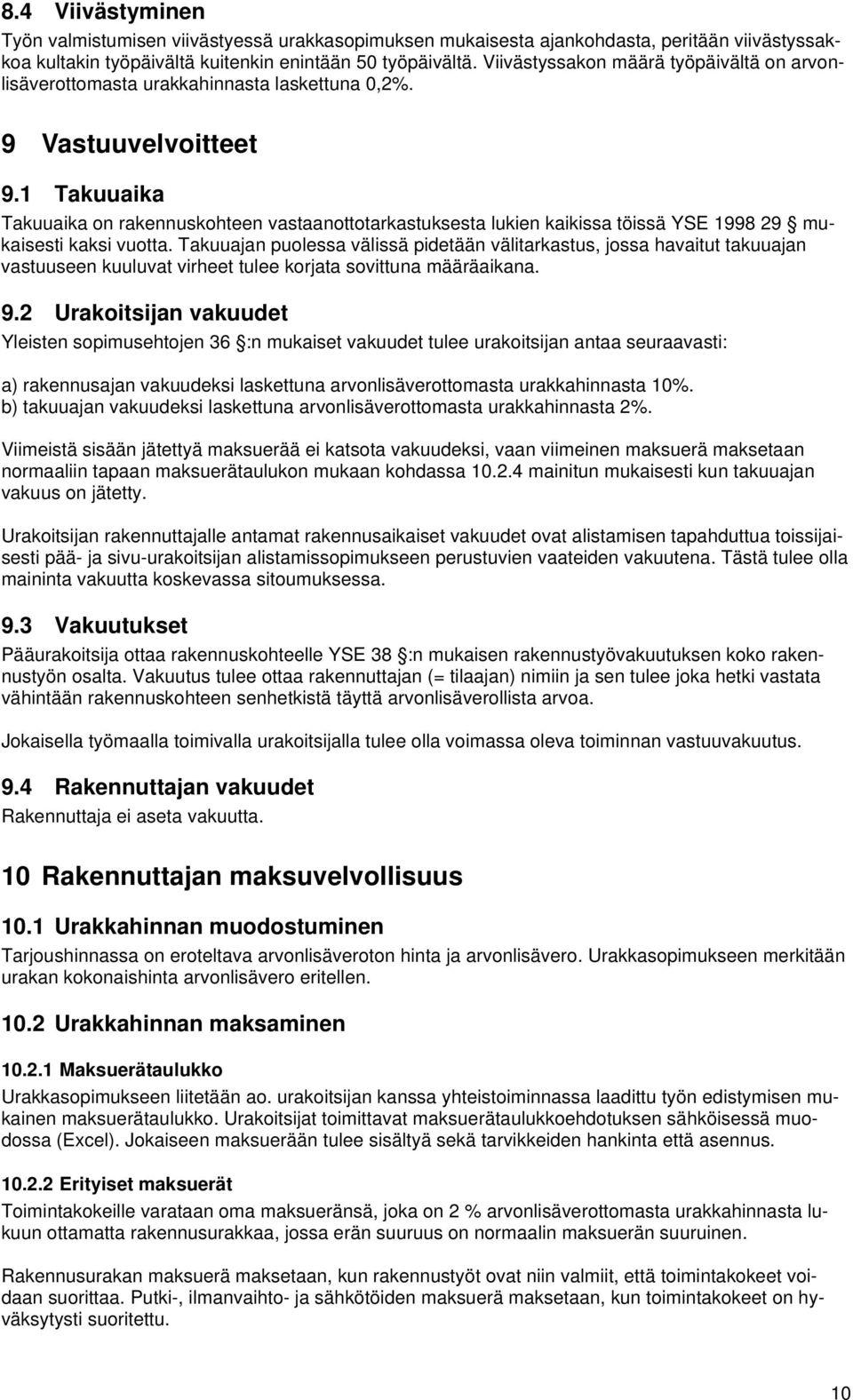 8.4 Viivästyminen

Työn valmistumisen viivästyessä urakkasopimuksen mukaisesta ajankohdasta, peritään viivästyssakkoa kultakin työpäivältä kuitenkin enintään 50 työpäivältä. Viivästyssakon määrä työpäivältä on arvonlisäverottomasta urakkahinnasta laskettuna 0,2%.

9 Vastuuvelvoitteet

9.1 Takuuaika

Takuuaika on rakennuskohteen vastaanottotarkastuksesta lukien kaikissa töissä YSE 1998 29 § mukaisesti kaksi vuotta. Takuuajan puolessa välissä pidetään välitarkastus, jossa havaitut takuuajan vastuuseen kuuluvat virheet tulee korjata sovittuna määräaikana.

9.2 Urakoitsijan vakuudet

Yleisten sopimusehtojen 36 §:n mukaiset vakuudet tulee urakoitsijan antaa seuraavasti:

a) rakennusajan vakuudeksi laskettuna arvonlisäverottomasta urakkahinnasta 10%.
b) takuuajan vakuudeksi laskettuna arvonlisäverottomasta urakkahinnasta 2%.

Viimeistä sisään jätettyä maksuerää ei katsota vakuudeksi, vaan viimeinen maksuerä maksetaan normaaliin tapaan maksuerätaulukon mukaan kohdassa 10.2.4 mainitun mukaisesti kun takuuajan vakuus on jätetty.

Urakoitsijan rakennuttajalle antamat rakennusaikaiset vakuudet ovat alistamisen tapahduttua toissijaisesti pää- ja sivu-urakoitsijan alistamissopimukseen perustuvien vaateiden vakuutena. Tästä tulee olla maininta vakuutta koskevassa sitoumuksessa.

9.3 Vakuutukset

Pääurakoitsija ottaa rakennuskohteelle YSE 38 §:n mukaisen rakennustyövakuutuksen koko rakennustyön osalta. Vakuutus tulee ottaa rakennuttajan (= tilaajan) nimiin ja sen tulee joka hetki vastata vähintään rakennuskohteen senhetkistä täyttä arvonlisäverollista arvoa.

Jokaisella työmaalla toimivalla urakoitsijalla tulee olla voimassa oleva toiminnan vastuuvakuutus.

9.4 Rakennuttajan vakuudet

Rakennuttaja ei aseta vakuutta.

10 Rakennuttajan maksuvelvollisuus

10.1 Urakkahinnan muodostuminen

Tarjoushinnassa on eroteltava arvonlisäveroton hinta ja arvonlisävero. Urakkasopimukseen merkitään urakan kokonaishinta arvonlisävero eritellen.

10.2 Urakkahinnan maksaminen

10.2.1 Maksuerätaulukko

Urakkasopimukseen liitetään ao. urakoitsijan kanssa yhteistoiminnassa laadittu työn edistymisen mukainen maksuerätaulukko. Urakoitsijat toimittavat maksuerätaulukkoehdotuksen sähköisessä muodossa (Excel). Jokaiseen maksuerään tulee sisältyä sekä tarvikkeiden hankinta että asennus.

10.2.2 Erityiset maksuerät

Toimintakokeille varataan oma maksueränsä, joka on 2 % arvonlisäverottomasta urakkahinnasta lukuun ottamatta rakennusurakkaa, jossa erän suuruus on normaalin maksuerän suuruinen.

Rakennusurakan maksuerä maksetaan, kun rakennustyöt ovat niin valmiit, että toimintakokeet voidaan suorittaa. Putki-, ilmanvaihto- ja sähkötöiden maksuerä maksetaan, kun toimintakokeet on hyväksytysti suoritettu.

10